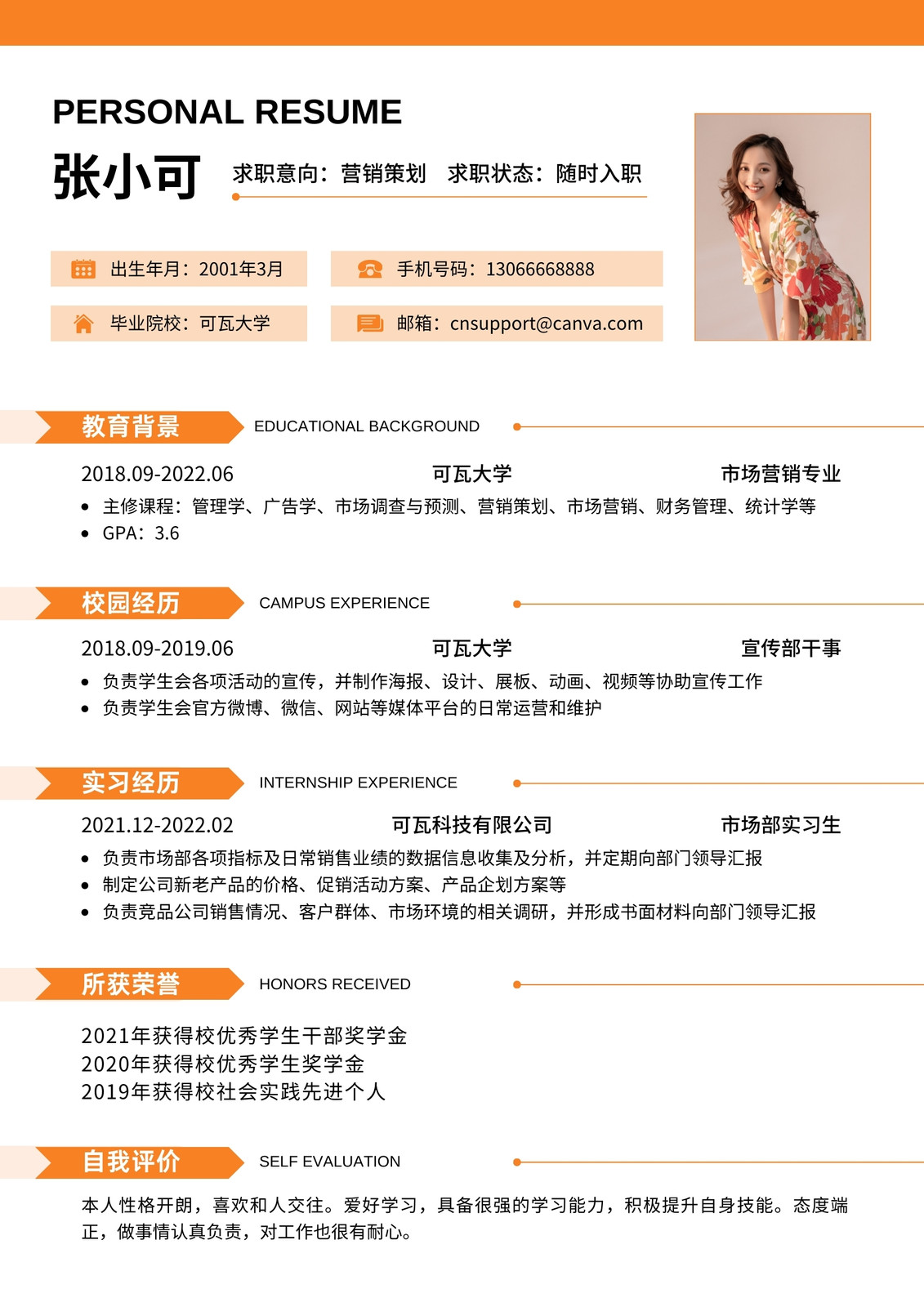 PERSONAL RESUME

张小可

求职意向：营销策划　求职状态：随时入职

出生年月：2001年3月

手机号码：13066668888

毕业院校：可瓦大学

邮箱：cnsupport@canva.com

教育背景 EDUCATIONAL BACKGROUND

2018.09-2022.06　可瓦大学　市场营销专业

• 主修课程：管理学、广告学、市场调查与预测、营销策划、市场营销、财务管理、统计学等
• GPA：3.6

校园经历 CAMPUS EXPERIENCE

2018.09-2019.06　可瓦大学　宣传部干事

• 负责学生会各项活动的宣传，并制作海报、设计、展板、动画、视频等协助宣传工作
• 负责学生会官方微博、微信、网站等媒体平台的日常运营和维护

实习经历 INTERNSHIP EXPERIENCE

2021.12-2022.02　可瓦科技有限公司　市场部实习生

• 负责市场部各项指标及日常销售业绩的数据信息收集及分析，并定期向部门领导汇报
• 制定公司新老产品的价格、促销活动方案、产品企划方案等
• 负责竞品公司销售情况、客户群体、市场环境的相关调研，并形成书面材料向部门领导汇报

所获荣誉 HONORS RECEIVED

2021年获得校优秀学生干部奖学金
2020年获得校优秀学生奖学金
2019年获得校社会实践先进个人

自我评价 SELF EVALUATION

本人性格开朗，喜欢和人交往。爱好学习，具备很强的学习能力，积极提升自身技能。态度端正，做事情认真负责，对工作也很有耐心。